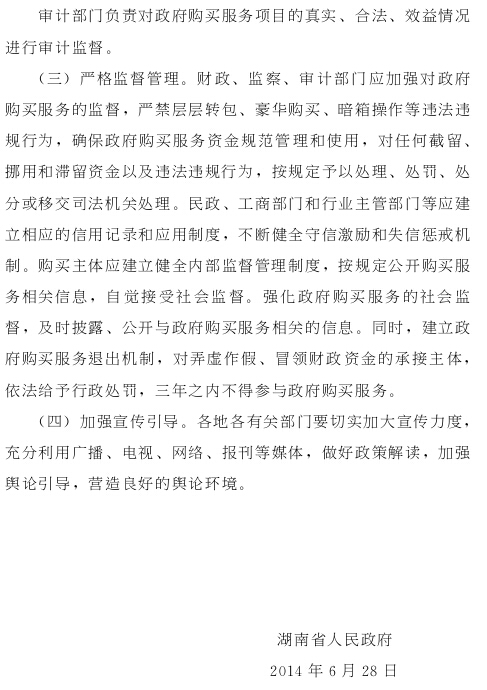 审计部门负责对政府购买服务项目的真实、合法、效益情况进行审计监督。

（三）严格监督管理。财政、监察、审计部门应加强对政府购买服务的监督，严禁层层转包、豪华购买、暗箱操作等违法违规行为，确保政府购买服务资金规范管理和使用，对任何截留、挪用和滞留资金以及违法违规行为，按规定予以处理、处罚、处分或移交司法机关处理。民政、工商部门和行业主管部门等应建立相应的信用记录和应用制度，不断健全守信激励和失信惩戒机制。购买主体应建立健全内部监督管理制度，按规定公开购买服务相关信息，自觉接受社会监督。强化政府购买服务的社会监督，及时披露、公开与政府购买服务相关的信息。同时，建立政府购买服务退出机制，对弄虚作假、冒领财政资金的承接主体，依法给予行政处罚，三年之内不得参与政府购买服务。

（四）加强宣传引导。各地各有关部门要切实加大宣传力度，充分利用广播、电视、网络、报刊等媒体，做好政策解读，加强舆论引导，营造良好的舆论环境。

湖南省人民政府
2014 年 6 月 28 日